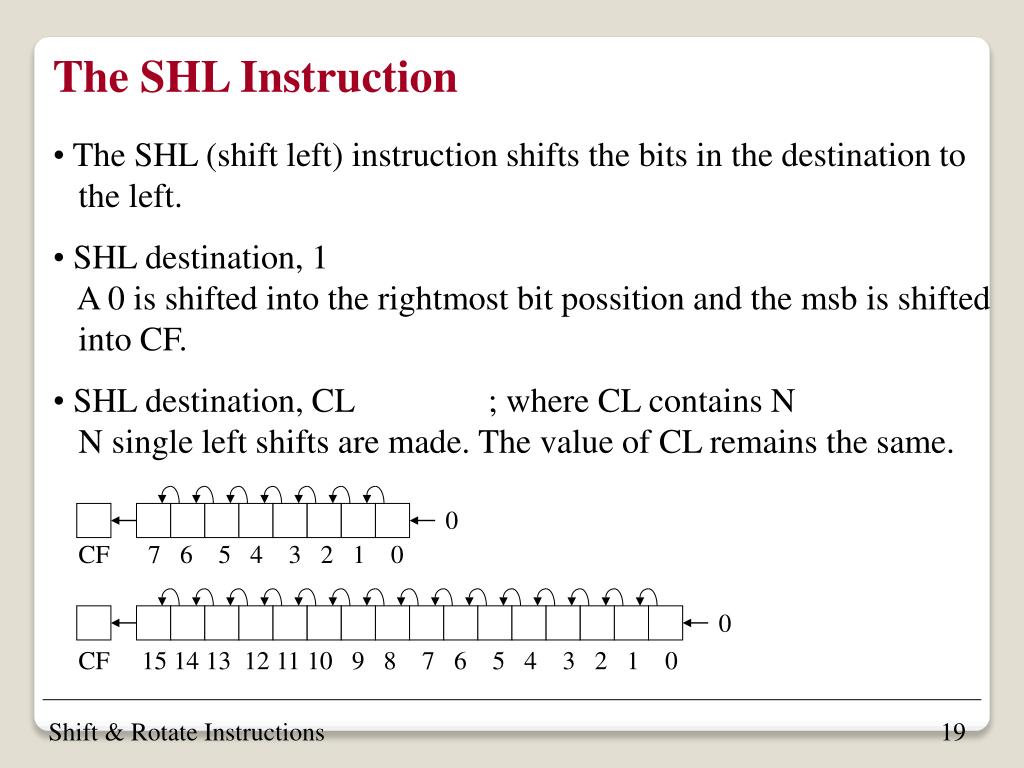 The SHL Instruction

• The SHL (shift left) instruction shifts the bits in the destination to the left.

• SHL destination, 1
A 0 is shifted into the rightmost bit possition and the msb is shifted into CF.

• SHL destination, CL ; where CL contains N
N single left shifts are made. The value of CL remains the same.

0
CF 7 6 5 4 3 2 1 0

0
CF 15 14 13 12 11 10 9 8 7 6 5 4 3 2 1 0

Shift & Rotate Instructions 19